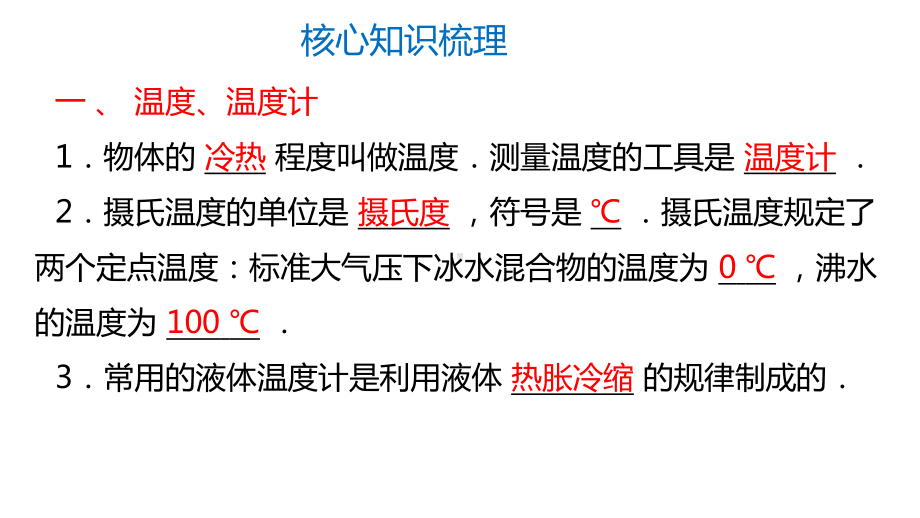 核心知识梳理

一、 温度、温度计

1．物体的 冷热 程度叫做温度．测量温度的工具是 温度计 ．

2．摄氏温度的单位是 摄氏度 ，符号是 ℃ ．摄氏温度规定了两个定点温度：标准大气压下冰水混合物的温度为 0 ℃ ，沸水的温度为 100 ℃ ．

3．常用的液体温度计是利用液体 热胀冷缩 的规律制成的．